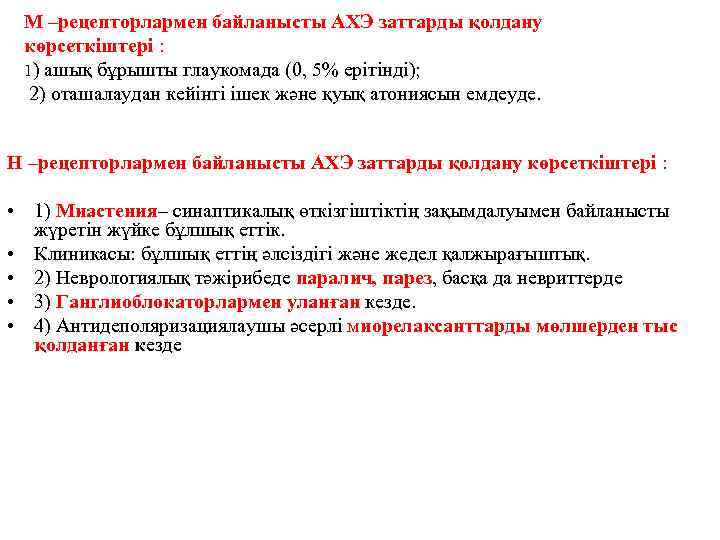 М –рецепторлармен байланысты АХЭ заттарды қолдану көрсеткіштері :
1) ашық бұрышты глаукомада (0, 5% ерітінді);
2) оташалаудан кейінгі ішек және қуық атониясын емдеуде.

Н –рецепторлармен байланысты АХЭ заттарды қолдану көрсеткіштері :

• 1) Миастения– синаптикалық өткізгіштіктің зақымдалуымен байланысты жүретін жүйке бұлшық еттік.
• Клиникасы: бұлшық еттің әлсіздігі және жедел қалжырағыштық.
• 2) Неврологиялық тәжірибеде паралич, парез, басқа да невриттерде
• 3) Ганглиоблокаторлармен уланған кезде.
• 4) Антидеполяризациялаушы әсерлі миорелаксанттарды мөлшерден тыс қолданған кезде